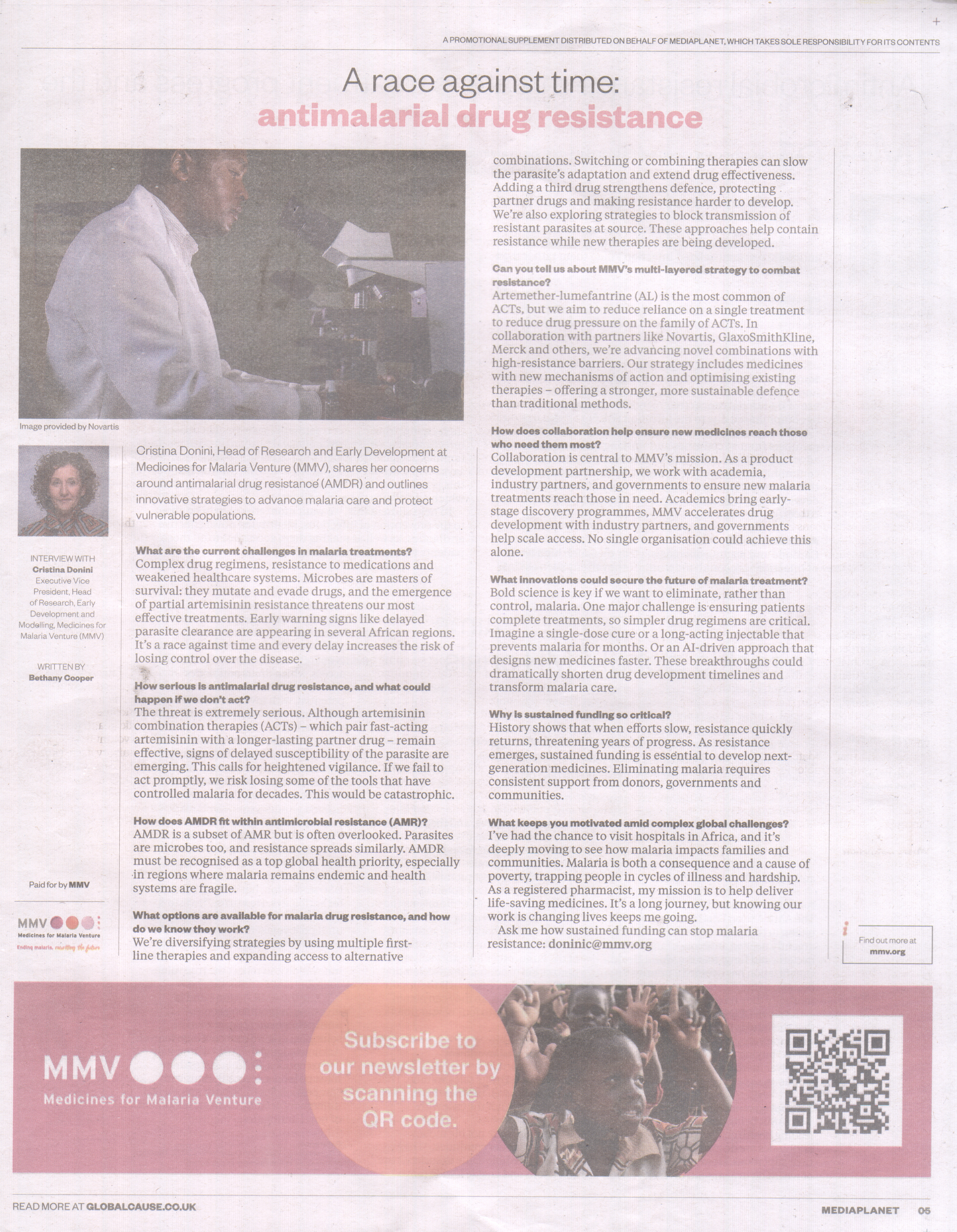 A PROMOTIONAL SUPPLEMENT DISTRIBUTED ON BEHALF OF MEDIAPLANET, WHICH TAKES SOLE RESPONSIBILITY FOR ITS CONTENTS

A race against time:
antimalarial drug resistance

Image provided by Novartis

INTERVIEW WITH
Cristina Donini
Executive Vice President, Head of Research, Early Development and Modelling, Medicines for Malaria Venture (MMV)

WRITTEN BY
Bethany Cooper

Paid for by MMV

MMV
Medicines for Malaria Venture
Ending malaria, rewriting the future

Cristina Donini, Head of Research and Early Development at Medicines for Malaria Venture (MMV), shares her concerns around antimalarial drug resistance (AMDR) and outlines innovative strategies to advance malaria care and protect vulnerable populations.

What are the current challenges in malaria treatments?
Complex drug regimens, resistance to medications and weakened healthcare systems. Microbes are masters of survival: they mutate and evade drugs, and the emergence of partial artemisinin resistance threatens our most effective treatments. Early warning signs like delayed parasite clearance are appearing in several African regions. It's a race against time and every delay increases the risk of losing control over the disease.

How serious is antimalarial drug resistance, and what could happen if we don't act?
The threat is extremely serious. Although artemisinin combination therapies (ACTs) – which pair fast-acting artemisinin with a longer-lasting partner drug – remain effective, signs of delayed susceptibility of the parasite are emerging. This calls for heightened vigilance. If we fail to act promptly, we risk losing some of the tools that have controlled malaria for decades. This would be catastrophic.

How does AMDR fit within antimicrobial resistance (AMR)?
AMDR is a subset of AMR but is often overlooked. Parasites are microbes too, and resistance spreads similarly. AMDR must be recognised as a top global health priority, especially in regions where malaria remains endemic and health systems are fragile.

What options are available for malaria drug resistance, and how do we know they work?
We're diversifying strategies by using multiple first-line therapies and expanding access to alternative combinations. Switching or combining therapies can slow the parasite's adaptation and extend drug effectiveness. Adding a third drug strengthens defence, protecting partner drugs and making resistance harder to develop. We're also exploring strategies to block transmission of resistant parasites at source. These approaches help contain resistance while new therapies are being developed.

Can you tell us about MMV's multi-layered strategy to combat resistance?
Artemether-lumefantrine (AL) is the most common of ACTs, but we aim to reduce reliance on a single treatment to reduce drug pressure on the family of ACTs. In collaboration with partners like Novartis, GlaxoSmithKline, Merck and others, we're advancing novel combinations with high-resistance barriers. Our strategy includes medicines with new mechanisms of action and optimising existing therapies – offering a stronger, more sustainable defence than traditional methods.

How does collaboration help ensure new medicines reach those who need them most?
Collaboration is central to MMV's mission. As a product development partnership, we work with academia, industry partners, and governments to ensure new malaria treatments reach those in need. Academics bring early-stage discovery programmes, MMV accelerates drug development with industry partners, and governments help scale access. No single organisation could achieve this alone.

What innovations could secure the future of malaria treatment?
Bold science is key if we want to eliminate, rather than control, malaria. One major challenge is ensuring patients complete treatments, so simpler drug regimens are critical. Imagine a single-dose cure or a long-acting injectable that prevents malaria for months. Or an AI-driven approach that designs new medicines faster. These breakthroughs could dramatically shorten drug development timelines and transform malaria care.

Why is sustained funding so critical?
History shows that when efforts slow, resistance quickly returns, threatening years of progress. As resistance emerges, sustained funding is essential to develop next-generation medicines. Eliminating malaria requires consistent support from donors, governments and communities.

What keeps you motivated amid complex global challenges?
I've had the chance to visit hospitals in Africa, and it's deeply moving to see how malaria impacts families and communities. Malaria is both a consequence and a cause of poverty, trapping people in cycles of illness and hardship. As a registered pharmacist, my mission is to help deliver life-saving medicines. It's a long journey, but knowing our work is changing lives keeps me going.
Ask me how sustained funding can stop malaria resistance: doninic@mmv.org

Find out more at mmv.org

MMV
Medicines for Malaria Venture

Subscribe to our newsletter by scanning the QR code.

READ MORE AT GLOBALCAUSE.CO.UK

MEDIAPLANET 05